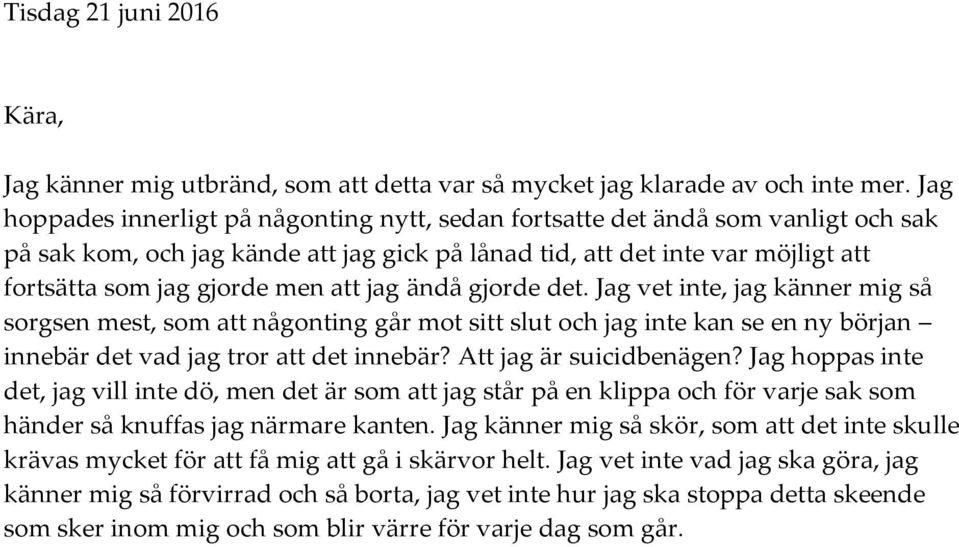 Tisdag 21 juni 2016

Kära,

Jag känner mig utbränd, som att detta var så mycket jag klarade av och inte mer. Jag hoppades innerligt på någonting nytt, sedan fortsatte det ändå som vanligt och sak på sak kom, och jag kände att jag gick på lånad tid, att det inte var möjligt att fortsätta som jag gjorde men att jag ändå gjorde det. Jag vet inte, jag känner mig så sorgsen mest, som att någonting går mot sitt slut och jag inte kan se en ny början – innebär det vad jag tror att det innebär? Att jag är suicidbenägen? Jag hoppas inte det, jag vill inte dö, men det är som att jag står på en klippa och för varje sak som händer så knuffas jag närmare kanten. Jag känner mig så skör, som att det inte skulle krävas mycket för att få mig att gå i skärvor helt. Jag vet inte vad jag ska göra, jag känner mig så förvirrad och så borta, jag vet inte hur jag ska stoppa detta skeende som sker inom mig och som blir värre för varje dag som går.